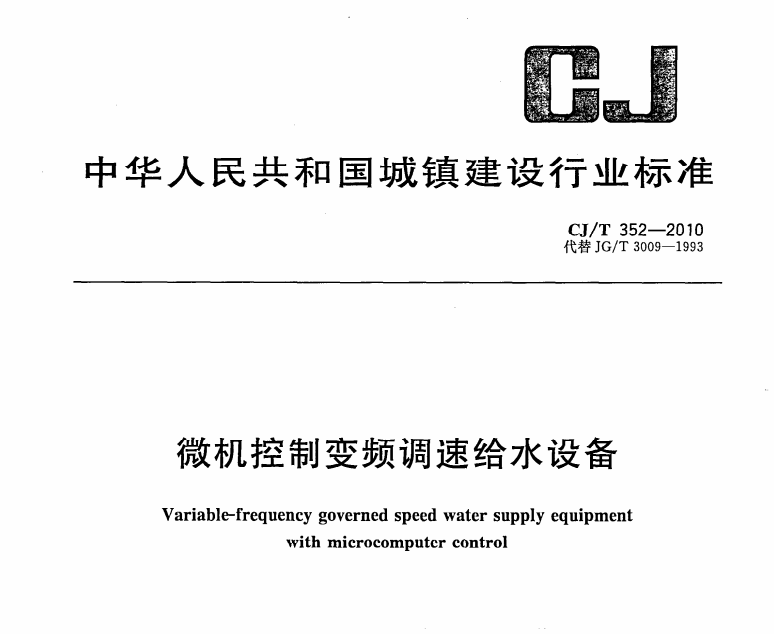 CJ

中华人民共和国城镇建设行业标准

CJ/T 352—2010
代替 JG/T 3009—1993

微机控制变频调速给水设备

Variable-frequency governed speed water supply equipment with microcomputer control